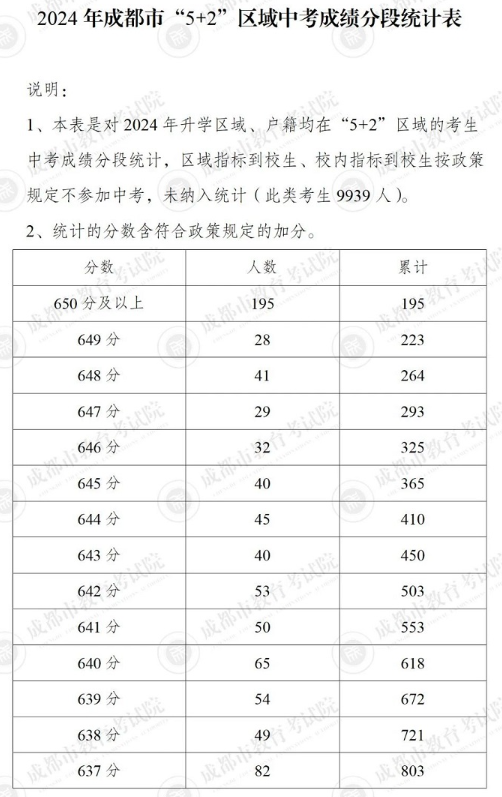 2024 年成都市“5+2”区域中考成绩分段统计表

说明：

1、本表是对 2024 年升学区域、户籍均在“5+2”区域的考生中考成绩分段统计，区域指标到校生、校内指标到校生按政策规定不参加中考，未纳入统计（此类考生 9939 人）。

2、统计的分数含符合政策规定的加分。

| 分数 | 人数 | 累计 |
|---|---|---|
| 650 分及以上 | 195 | 195 |
| 649 分 | 28 | 223 |
| 648 分 | 41 | 264 |
| 647 分 | 29 | 293 |
| 646 分 | 32 | 325 |
| 645 分 | 40 | 365 |
| 644 分 | 45 | 410 |
| 643 分 | 40 | 450 |
| 642 分 | 53 | 503 |
| 641 分 | 50 | 553 |
| 640 分 | 65 | 618 |
| 639 分 | 54 | 672 |
| 638 分 | 49 | 721 |
| 637 分 | 82 | 803 |

成都市教育考试院